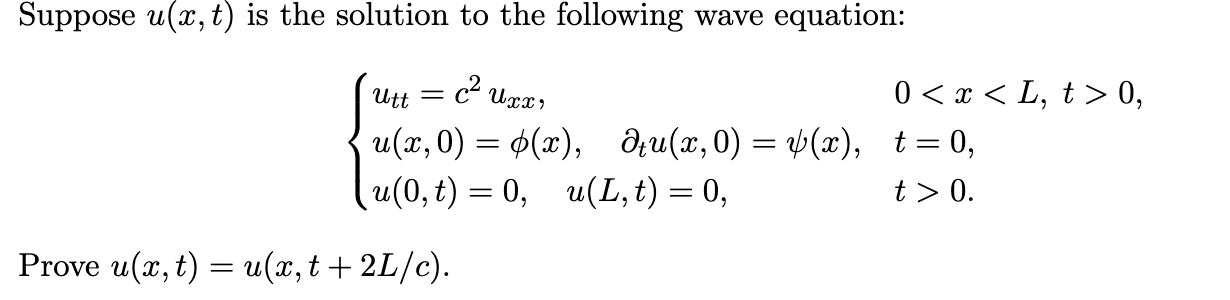 Suppose $u(x,t)$ is the solution to the following wave equation:

$$\begin{cases} u_{tt} = c^2\, u_{xx}, & 0 < x < L,\ t > 0, \\ u(x,0) = \phi(x), \quad \partial_t u(x,0) = \psi(x), & t = 0, \\ u(0,t) = 0, \quad u(L,t) = 0, & t > 0. \end{cases}$$

Prove $u(x,t) = u(x, t + 2L/c)$.